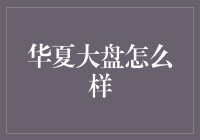 华夏大盘怎么样